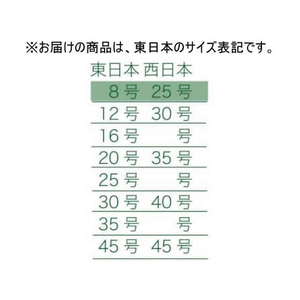 ※お届けの商品は、東日本のサイズ表記です。

| 東日本 | 西日本 |
|---|---|
| 8号 | 25号 |
| 12号 | 30号 |
| 16号 | 号 |
| 20号 | 35号 |
| 25号 | 号 |
| 30号 | 40号 |
| 35号 | 号 |
| 45号 | 45号 |